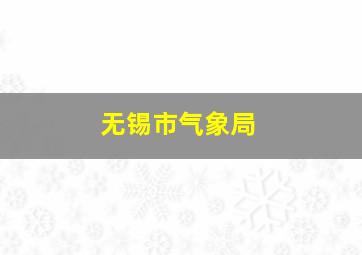 无锡市气象局